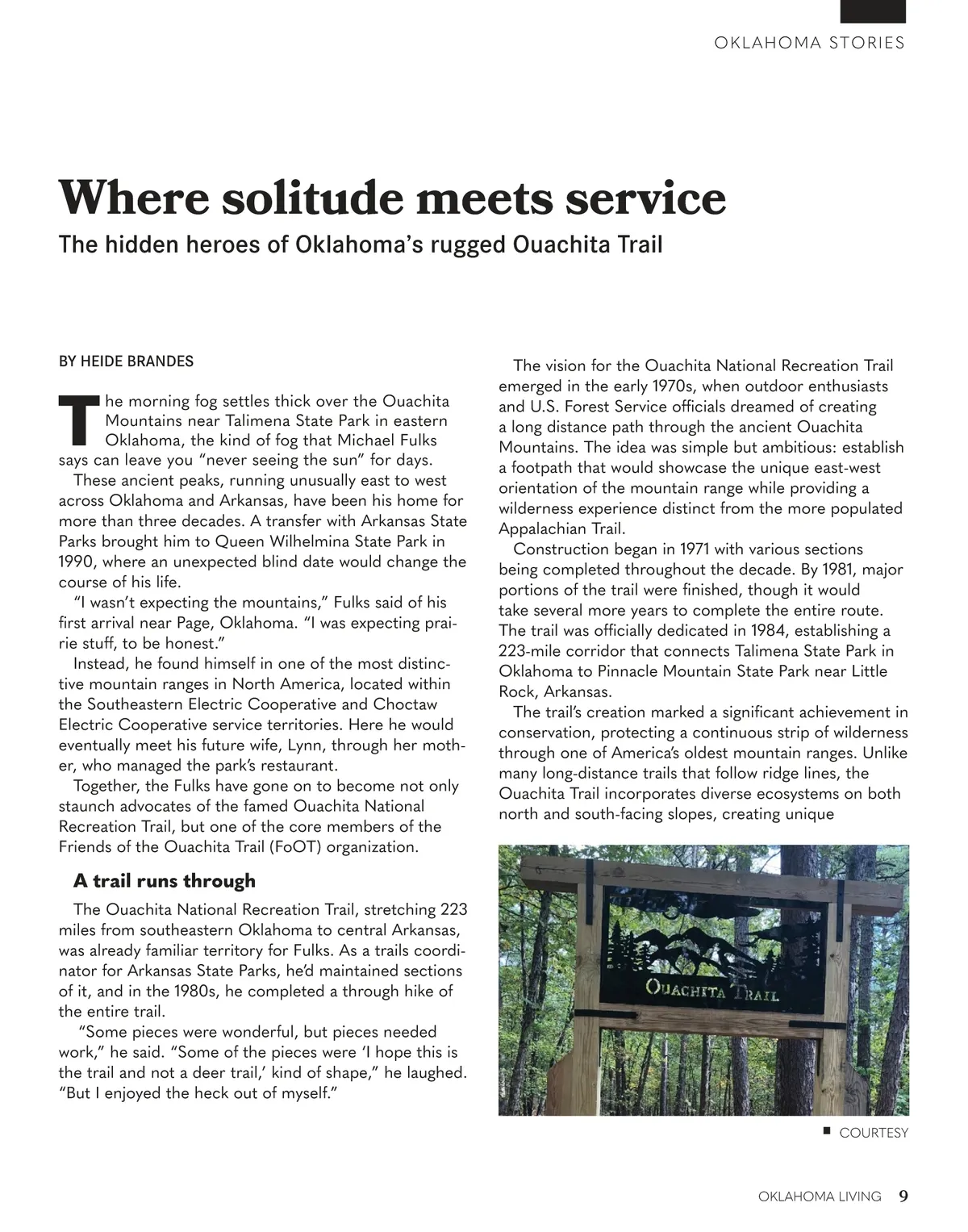 OKLAHOMA STORIES

Where solitude meets service

The hidden heroes of Oklahoma's rugged Ouachita Trail

BY HEIDE BRANDES

The morning fog settles thick over the Ouachita Mountains near Talimena State Park in eastern Oklahoma, the kind of fog that Michael Fulks says can leave you "never seeing the sun" for days.

These ancient peaks, running unusually east to west across Oklahoma and Arkansas, have been his home for more than three decades. A transfer with Arkansas State Parks brought him to Queen Wilhelmina State Park in 1990, where an unexpected blind date would change the course of his life.

"I wasn't expecting the mountains," Fulks said of his first arrival near Page, Oklahoma. "I was expecting prairie stuff, to be honest."

Instead, he found himself in one of the most distinctive mountain ranges in North America, located within the Southeastern Electric Cooperative and Choctaw Electric Cooperative service territories. Here he would eventually meet his future wife, Lynn, through her mother, who managed the park's restaurant.

Together, the Fulks have gone on to become not only staunch advocates of the famed Ouachita National Recreation Trail, but one of the core members of the Friends of the Ouachita Trail (FoOT) organization.

A trail runs through

The Ouachita National Recreation Trail, stretching 223 miles from southeastern Oklahoma to central Arkansas, was already familiar territory for Fulks. As a trails coordinator for Arkansas State Parks, he'd maintained sections of it, and in the 1980s, he completed a through hike of the entire trail.

"Some pieces were wonderful, but pieces needed work," he said. "Some of the pieces were 'I hope this is the trail and not a deer trail,' kind of shape," he laughed. "But I enjoyed the heck out of myself."

The vision for the Ouachita National Recreation Trail emerged in the early 1970s, when outdoor enthusiasts and U.S. Forest Service officials dreamed of creating a long distance path through the ancient Ouachita Mountains. The idea was simple but ambitious: establish a footpath that would showcase the unique east-west orientation of the mountain range while providing a wilderness experience distinct from the more populated Appalachian Trail.

Construction began in 1971 with various sections being completed throughout the decade. By 1981, major portions of the trail were finished, though it would take several more years to complete the entire route. The trail was officially dedicated in 1984, establishing a 223-mile corridor that connects Talimena State Park in Oklahoma to Pinnacle Mountain State Park near Little Rock, Arkansas.

The trail's creation marked a significant achievement in conservation, protecting a continuous strip of wilderness through one of America's oldest mountain ranges. Unlike many long-distance trails that follow ridge lines, the Ouachita Trail incorporates diverse ecosystems on both north and south-facing slopes, creating unique

OUACHITA TRAIL

COURTESY

OKLAHOMA LIVING 9